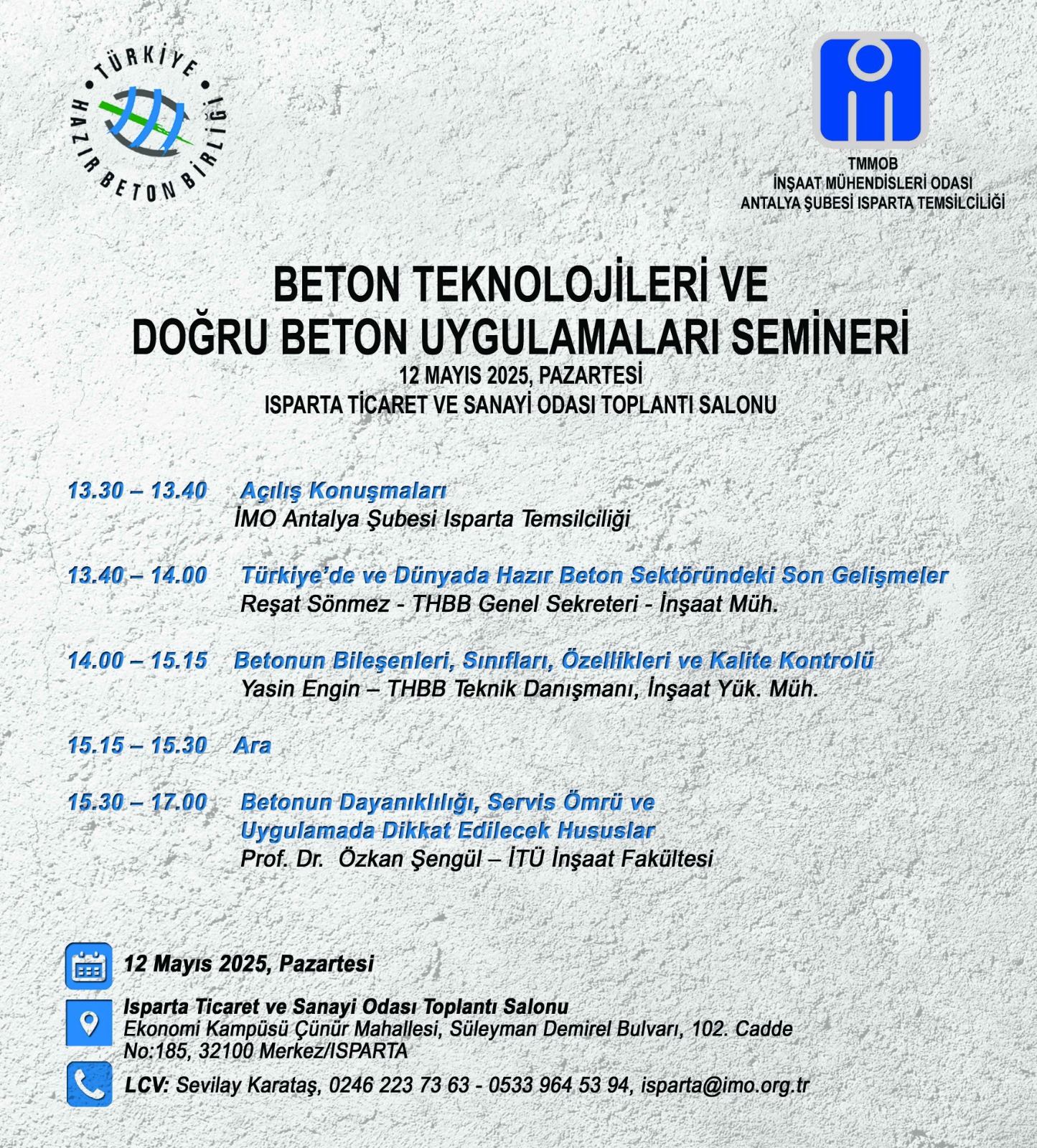 TÜRKİYE HAZIR BETON BİRLİĞİ

TMMOB
İNŞAAT MÜHENDİSLERİ ODASI
ANTALYA ŞUBESİ ISPARTA TEMSİLCİLİĞİ

BETON TEKNOLOJİLERİ VE
DOĞRU BETON UYGULAMALARI SEMİNERİ
12 MAYIS 2025, PAZARTESİ
ISPARTA TİCARET VE SANAYİ ODASI TOPLANTI SALONU

13.30 – 13.40 Açılış Konuşmaları
İMO Antalya Şubesi Isparta Temsilciliği

13.40 – 14.00 Türkiye'de ve Dünyada Hazır Beton Sektöründeki Son Gelişmeler
Reşat Sönmez - THBB Genel Sekreteri - İnşaat Müh.

14.00 – 15.15 Betonun Bileşenleri, Sınıfları, Özellikleri ve Kalite Kontrolü
Yasin Engin – THBB Teknik Danışmanı, İnşaat Yük. Müh.

15.15 – 15.30 Ara

15.30 – 17.00 Betonun Dayanıklılığı, Servis Ömrü ve Uygulamada Dikkat Edilecek Hususlar
Prof. Dr. Özkan Şengül – İTÜ İnşaat Fakültesi

12 Mayıs 2025, Pazartesi

Isparta Ticaret ve Sanayi Odası Toplantı Salonu
Ekonomi Kampüsü Çünür Mahallesi, Süleyman Demirel Bulvarı, 102. Cadde No:185, 32100 Merkez/ISPARTA

LCV: Sevilay Karataş, 0246 223 73 63 - 0533 964 53 94, isparta@imo.org.tr